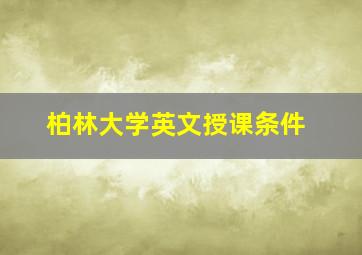 柏林大学英文授课条件